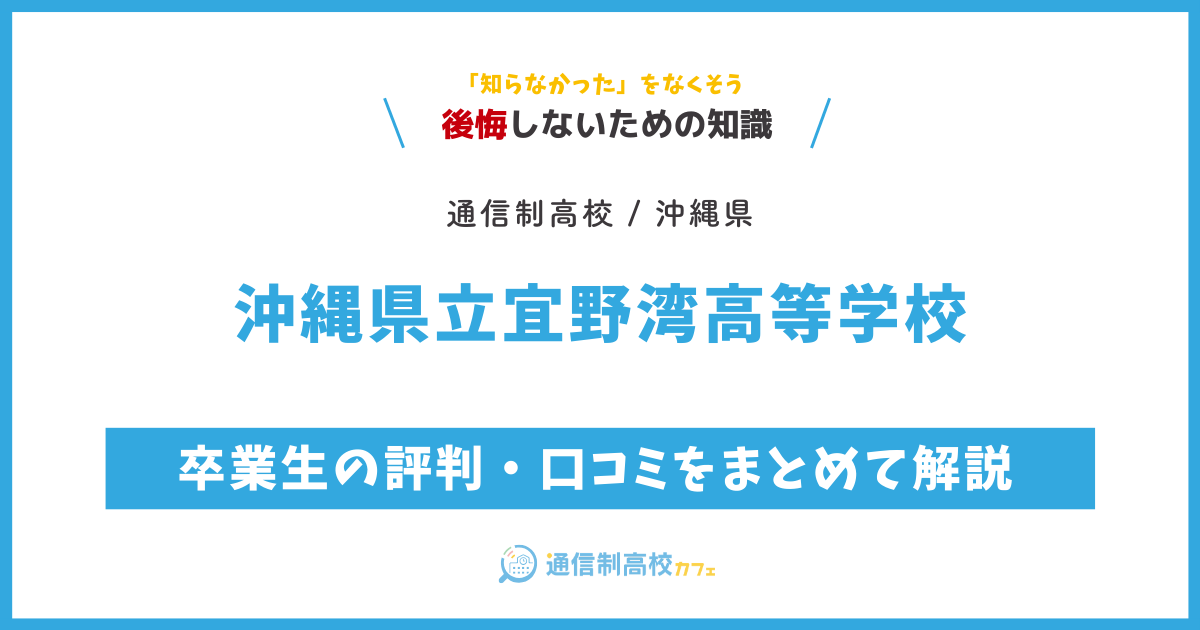 「知らなかった」をなくそう
後悔しないための知識

通信制高校 / 沖縄県

沖縄県立宜野湾高等学校

卒業生の評判・口コミをまとめて解説

通信制高校カフェ